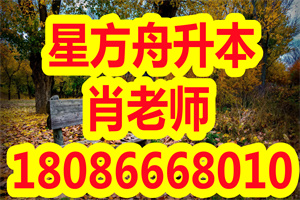 星方舟升本
肖老师
18086668010